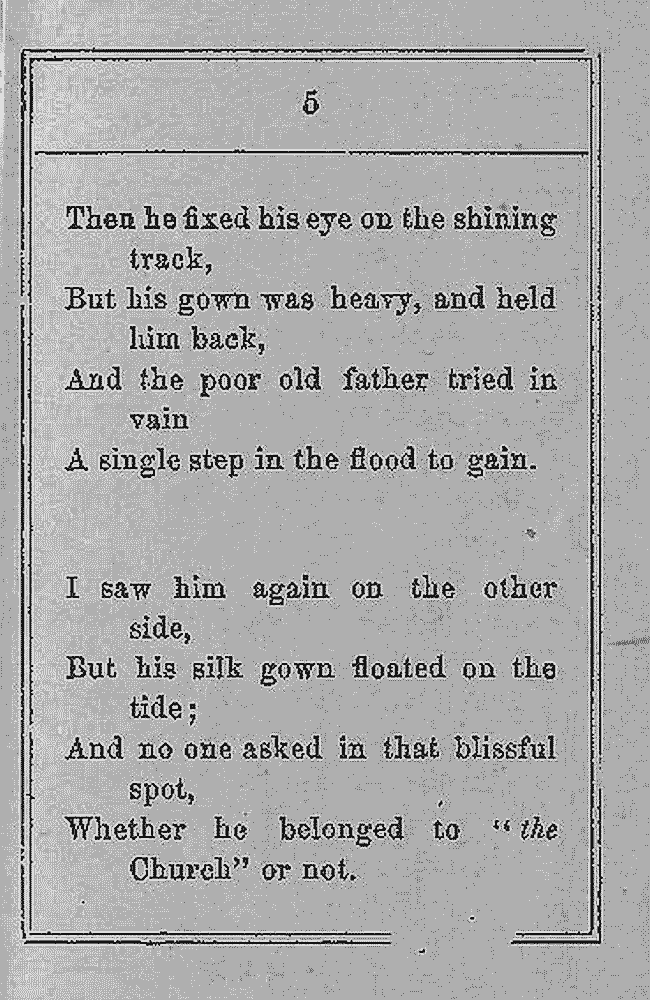 5

Then he fixed his eye on the shining track,
But his gown was heavy, and held him back,
And the poor old father tried in vain
A single step in the flood to gain.

I saw him again on the other side,
But his silk gown floated on the tide;
And no one asked in that blissful spot,
Whether he belonged to "the Church" or not.